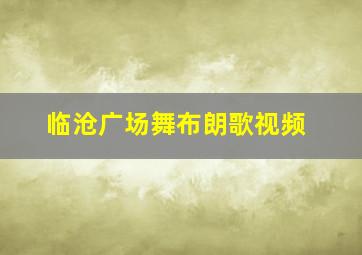 临沧广场舞布朗歌视频